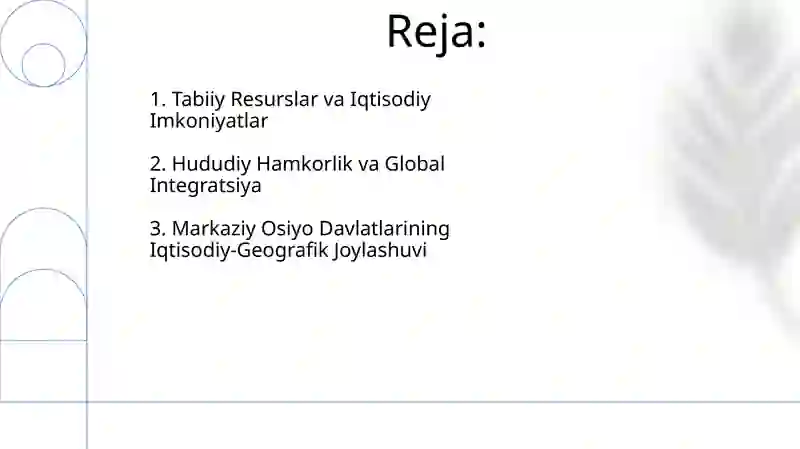 Reja:

1. Tabiiy Resurslar va Iqtisodiy Imkoniyatlar

2. Hududiy Hamkorlik va Global Integratsiya

3. Markaziy Osiyo Davlatlarining Iqtisodiy-Geografik Joylashuvi